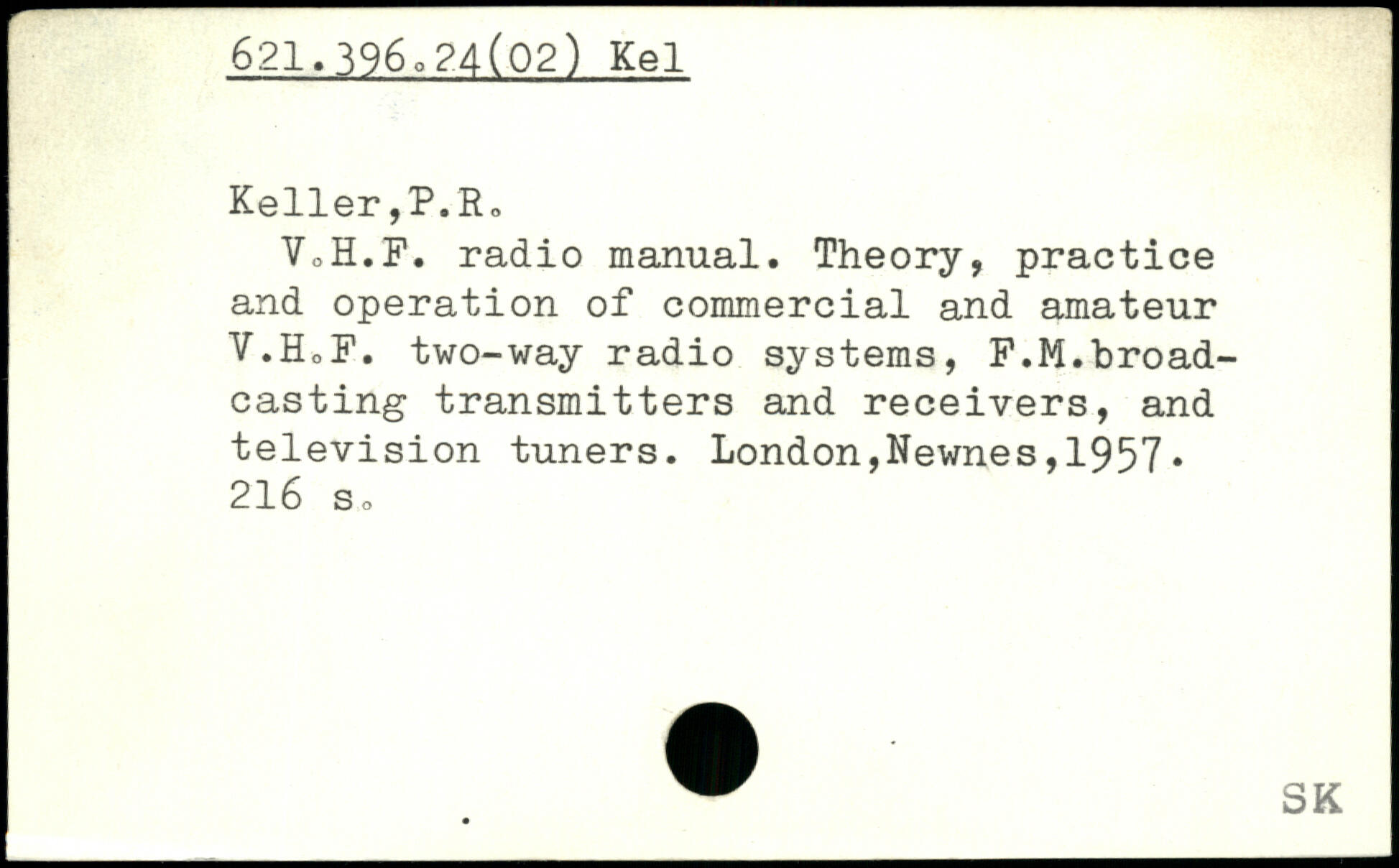 621.396.24(02) Kel

Keller,P.R.

V.H.F. radio manual. Theory, practice and operation of commercial and amateur V.H.F. two-way radio systems, F.M.broadcasting transmitters and receivers, and television tuners. London,Newnes,1957. 216 s.

SK